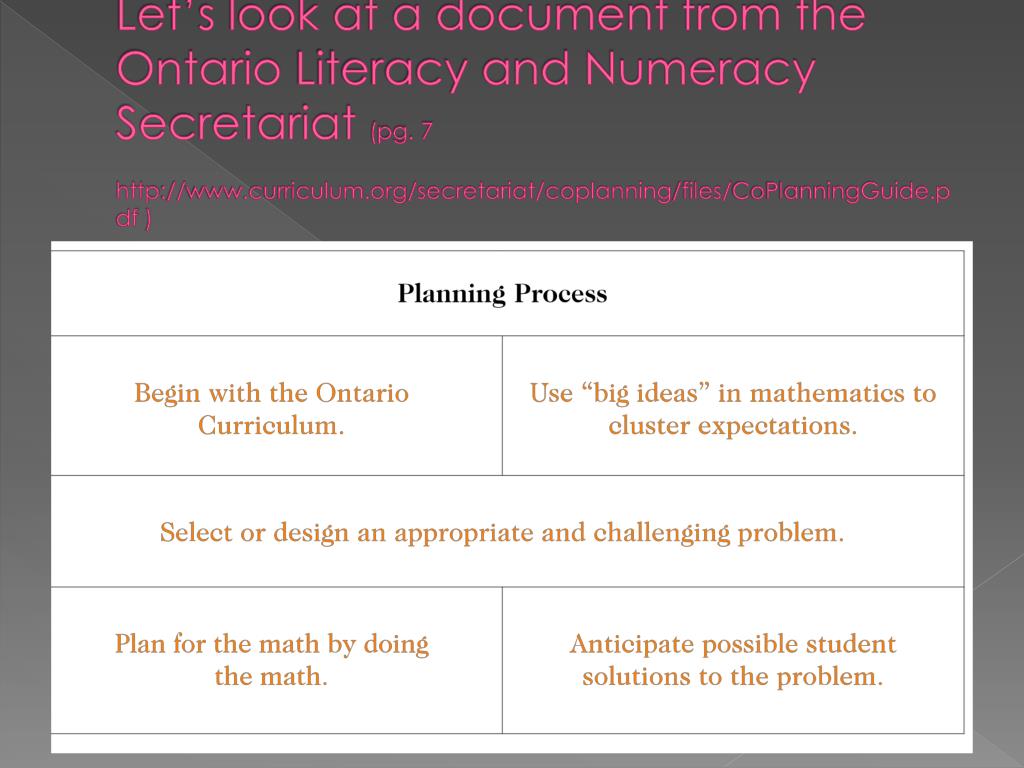 Let's look at a document from the Ontario Literacy and Numeracy Secretariat (pg. 7

http://www.curriculum.org/secretariat/coplanning/files/CoPlanningGuide.pdf )

| Planning Process | |
|---|---|
| Begin with the Ontario Curriculum. | Use "big ideas" in mathematics to cluster expectations. |
| Select or design an appropriate and challenging problem. | |
| Plan for the math by doing the math. | Anticipate possible student solutions to the problem. |